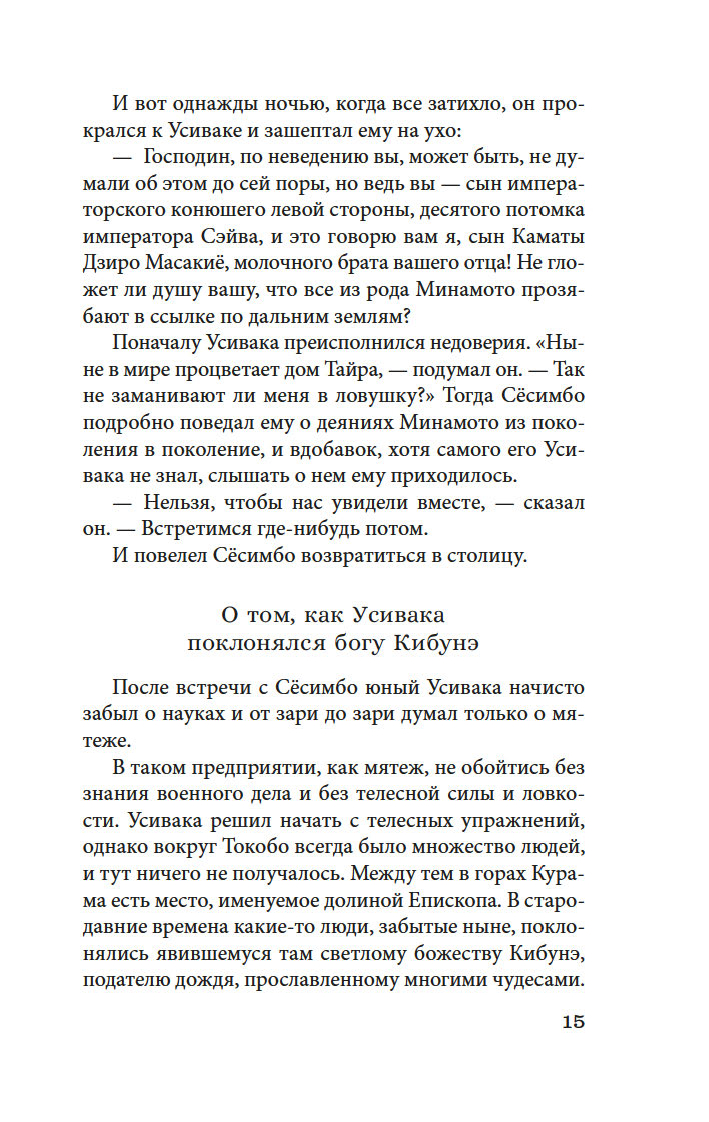 И вот однажды ночью, когда все затихло, он прокрался к Усиваке и зашептал ему на ухо:

— Господин, по неведению вы, может быть, не думали об этом до сей поры, но ведь вы — сын императорского конюшего левой стороны, десятого потомка императора Сэйва, и это говорю вам я, сын Каматы Дзиро Масакиё, молочного брата вашего отца! Не гложет ли душу вашу, что все из рода Минамото прозябают в ссылке по дальним землям?

Поначалу Усивака преисполнился недоверия. «Ныне в мире процветает дом Тайра, — подумал он. — Так не заманивают ли меня в ловушку?» Тогда Сёсимбо подробно поведал ему о деяниях Минамото из поколения в поколение, и вдобавок, хотя самого его Усивака не знал, слышать о нем ему приходилось.

— Нельзя, чтобы нас увидели вместе, — сказал он. — Встретимся где-нибудь потом.

И повелел Сёсимбо возвратиться в столицу.

О том, как Усивака поклонялся богу Кибунэ

После встречи с Сёсимбо юный Усивака начисто забыл о науках и от зари до зари думал только о мятеже.

В таком предприятии, как мятеж, не обойтись без знания военного дела и без телесной силы и ловкости. Усивака решил начать с телесных упражнений, однако вокруг Токобо всегда было множество людей, и тут ничего не получалось. Между тем в горах Курама есть место, именуемое долиной Епископа. В стародавние времена какие-то люди, забытые ныне, поклонялись явившемуся там светлому божеству Кибунэ, подателю дождя, прославленному многими чудесами.

15